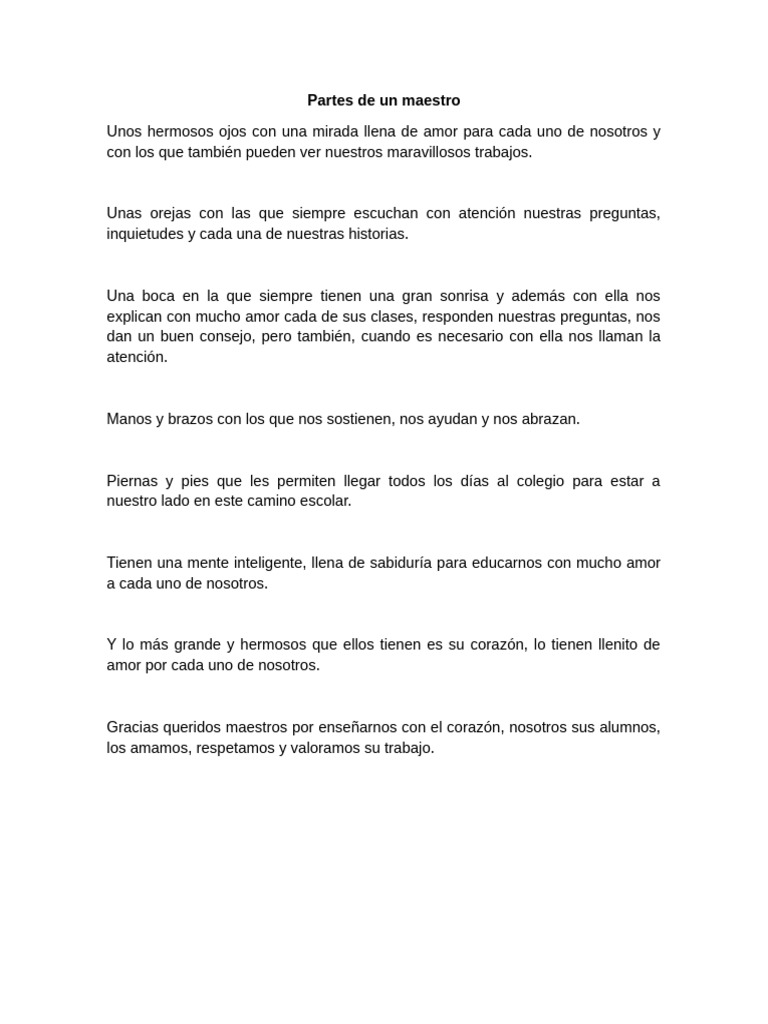 Partes de un maestro

Unos hermosos ojos con una mirada llena de amor para cada uno de nosotros y con los que también pueden ver nuestros maravillosos trabajos.

Unas orejas con las que siempre escuchan con atención nuestras preguntas, inquietudes y cada una de nuestras historias.

Una boca en la que siempre tienen una gran sonrisa y además con ella nos explican con mucho amor cada de sus clases, responden nuestras preguntas, nos dan un buen consejo, pero también, cuando es necesario con ella nos llaman la atención.

Manos y brazos con los que nos sostienen, nos ayudan y nos abrazan.

Piernas y pies que les permiten llegar todos los días al colegio para estar a nuestro lado en este camino escolar.

Tienen una mente inteligente, llena de sabiduría para educarnos con mucho amor a cada uno de nosotros.

Y lo más grande y hermosos que ellos tienen es su corazón, lo tienen llenito de amor por cada uno de nosotros.

Gracias queridos maestros por enseñarnos con el corazón, nosotros sus alumnos, los amamos, respetamos y valoramos su trabajo.